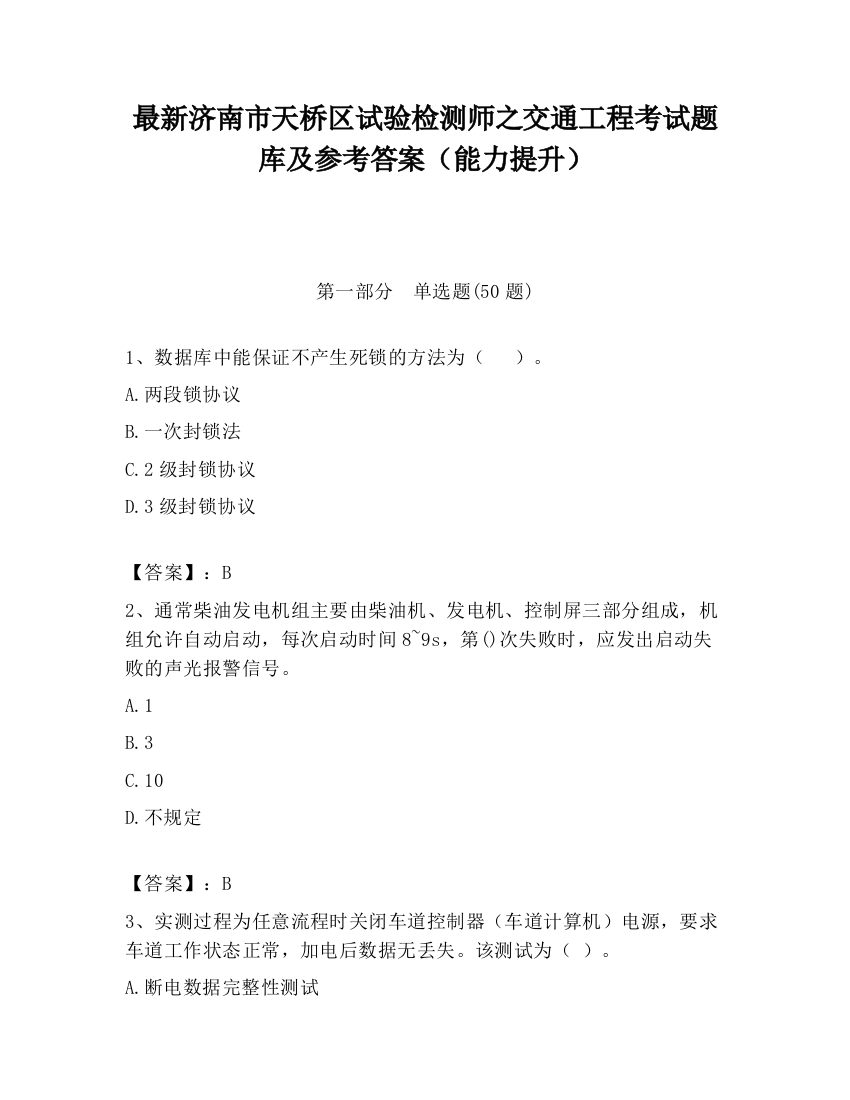 最新济南市天桥区试验检测师之交通工程考试题库及参考答案（能力提升）

第一部分　单选题(50 题)

1、数据库中能保证不产生死锁的方法为（　　）。

A.两段锁协议

B.一次封锁法

C.2 级封锁协议

D.3 级封锁协议

【答案】：B

2、通常柴油发电机组主要由柴油机、发电机、控制屏三部分组成，机组允许自动启动，每次启动时间 8~9s，第()次失败时，应发出启动失败的声光报警信号。

A.1

B.3

C.10

D.不规定

【答案】：B

3、实测过程为任意流程时关闭车道控制器（车道计算机）电源，要求车道工作状态正常，加电后数据无丢失。该测试为（ ）。

A.断电数据完整性测试